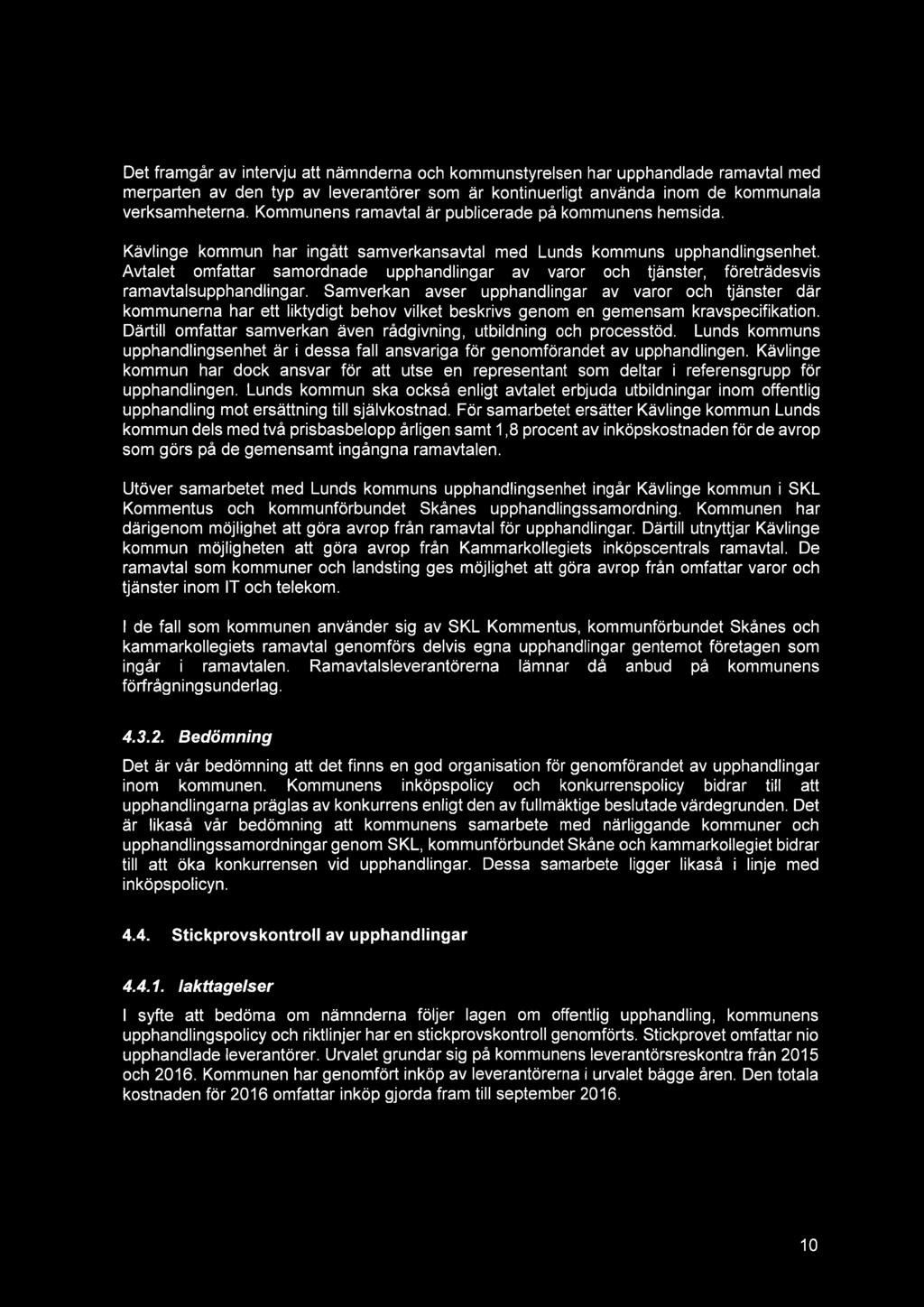 Det framgår av intervju att nämnderna och kommunstyrelsen har upphandlade ramavtal med merparten av den typ av leverantörer som är kontinuerligt använda inom de kommunala verksamheterna. Kommunens ramavtal är publicerade på kommunens hemsida.

Kävlinge kommun har ingått samverkansavtal med Lunds kommuns upphandlingsenhet. Avtalet omfattar samordnade upphandlingar av varor och tjänster, företrädesvis ramavtalsupphandlingar. Samverkan avser upphandlingar av varor och tjänster där kommunerna har ett liktydigt behov vilket beskrivs genom en gemensam kravspecifikation. Därtill omfattar samverkan även rådgivning, utbildning och processtöd. Lunds kommuns upphandlingsenhet är i dessa fall ansvariga för genomförandet av upphandlingen. Kävlinge kommun har dock ansvar för att utse en representant som deltar i referensgrupp för upphandlingen. Lunds kommun ska också enligt avtalet erbjuda utbildningar inom offentlig upphandling mot ersättning till självkostnad. För samarbetet ersätter Kävlinge kommun Lunds kommun dels med två prisbasbelopp årligen samt 1,8 procent av inköpskostnaden för de avrop som görs på de gemensamt ingångna ramavtalen.

Utöver samarbetet med Lunds kommuns upphandlingsenhet ingår Kävlinge kommun i SKL Kommentus och kommunförbundet Skånes upphandlingssamordning. Kommunen har därigenom möjlighet att göra avrop från ramavtal för upphandlingar. Därtill utnyttjar Kävlinge kommun möjligheten att göra avrop från Kammarkollegiets inköpscentrals ramavtal. De ramavtal som kommuner och landsting ges möjlighet att göra avrop från omfattar varor och tjänster inom IT och telekom.

I de fall som kommunen använder sig av SKL Kommentus, kommunförbundet Skånes och kammarkollegiets ramavtal genomförs delvis egna upphandlingar gentemot företagen som ingår i ramavtalen. Ramavtalsleverantörerna lämnar då anbud på kommunens förfrågningsunderlag.

4.3.2. Bedömning

Det är vår bedömning att det finns en god organisation för genomförandet av upphandlingar inom kommunen. Kommunens inköpspolicy och konkurrenspolicy bidrar till att upphandlingarna präglas av konkurrens enligt den av fullmäktige beslutade värdegrunden. Det är likaså vår bedömning att kommunens samarbete med närliggande kommuner och upphandlingssamordningar genom SKL, kommunförbundet Skåne och kammarkollegiet bidrar till att öka konkurrensen vid upphandlingar. Dessa samarbete ligger likaså i linje med inköpspolicyn.

4.4. Stickprovskontroll av upphandlingar

4.4.1. Iakttagelser

I syfte att bedöma om nämnderna följer lagen om offentlig upphandling, kommunens upphandlingspolicy och riktlinjer har en stickprovskontroll genomförts. Stickprovet omfattar nio upphandlade leverantörer. Urvalet grundar sig på kommunens leverantörsreskontra från 2015 och 2016. Kommunen har genomfört inköp av leverantörerna i urvalet bägge åren. Den totala kostnaden för 2016 omfattar inköp gjorda fram till september 2016.

10